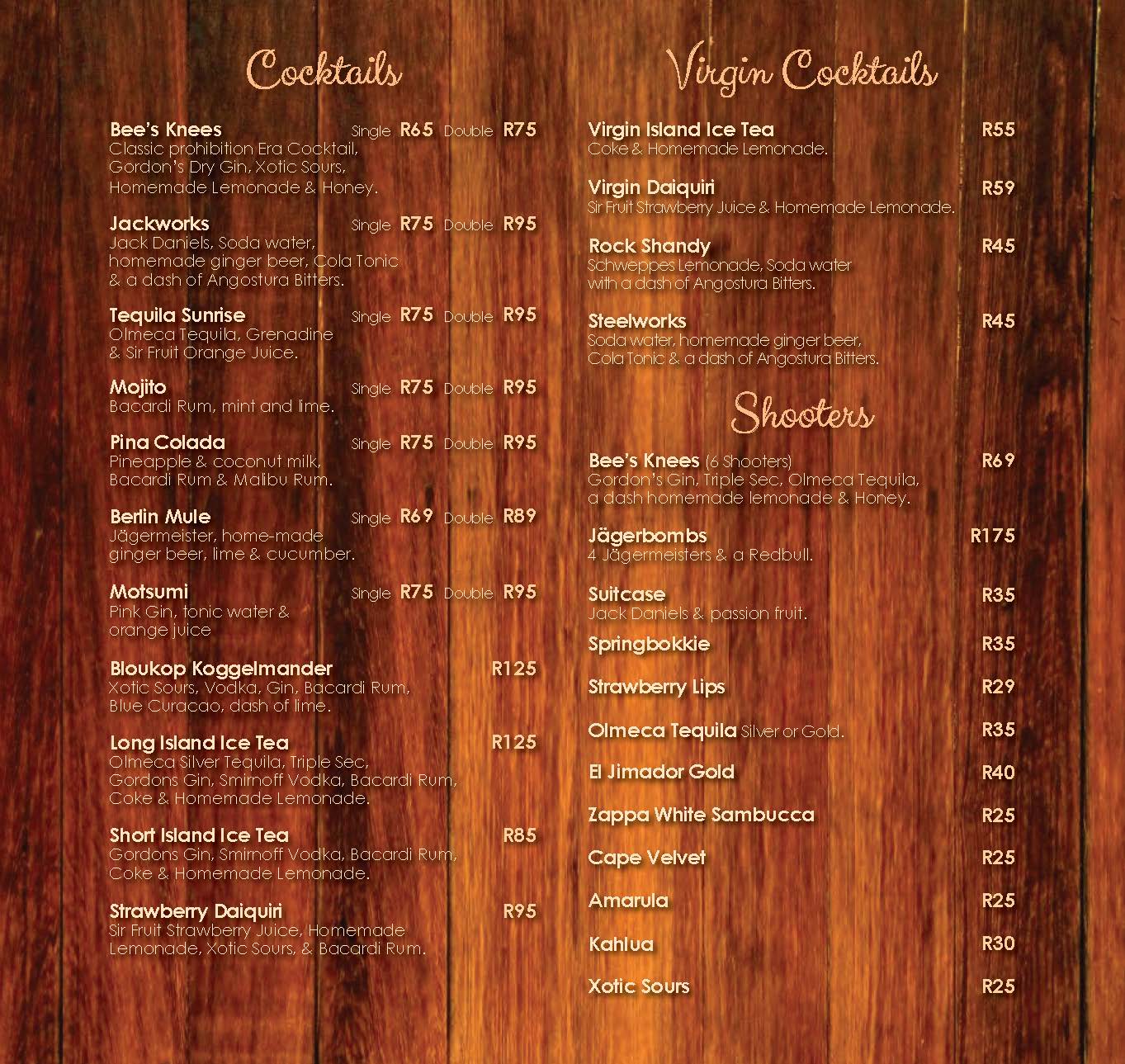 Cocktails

Bee's Knees Single R65 Double R75
Classic prohibition Era Cocktail, Gordon's Dry Gin, Xotic Sours, Homemade Lemonade & Honey.

Jackworks Single R75 Double R95
Jack Daniels, Soda water, homemade ginger beer, Cola Tonic & a dash of Angostura Bitters.

Tequila Sunrise Single R75 Double R95
Olmeca Tequila, Grenadine & Sir Fruit Orange Juice.

Mojito Single R75 Double R95
Bacardi Rum, mint and lime.

Pina Colada Single R75 Double R95
Pineapple & coconut milk, Bacardi Rum & Malibu Rum.

Berlin Mule Single R69 Double R89
Jägermeister, home-made ginger beer, lime & cucumber.

Motsumi Single R75 Double R95
Pink Gin, tonic water & orange juice

Bloukop Koggelmander R125
Xotic Sours, Vodka, Gin, Bacardi Rum, Blue Curacao, dash of lime.

Long Island Ice Tea R125
Olmeca Silver Tequila, Triple Sec, Gordons Gin, Smirnoff Vodka, Bacardi Rum, Coke & Homemade Lemonade.

Short Island Ice Tea R85
Gordons Gin, Smirnoff Vodka, Bacardi Rum, Coke & Homemade Lemonade.

Strawberry Daiquiri R95
Sir Fruit Strawberry Juice, Homemade Lemonade, Xotic Sours, & Bacardi Rum.

Virgin Cocktails

Virgin Island Ice Tea R55
Coke & Homemade Lemonade.

Virgin Daiquiri R59
Sir Fruit Strawberry Juice & Homemade Lemonade.

Rock Shandy R45
Schweppes Lemonade, Soda water with a dash of Angostura Bitters.

Steelworks R45
Soda water, homemade ginger beer, Cola Tonic & a dash of Angostura Bitters.

Shooters

Bee's Knees (6 Shooters) R69
Gordon's Gin, Triple Sec, Olmeca Tequila, a dash homemade lemonade & Honey.

Jägerbombs R175
4 Jägermeisters & a Redbull.

Suitcase R35
Jack Daniels & passion fruit.

Springbokkie R35

Strawberry Lips R29

Olmeca Tequila Silver or Gold. R35

El Jimador Gold R40

Zappa White Sambucca R25

Cape Velvet R25

Amarula R25

Kahlua R30

Xotic Sours R25